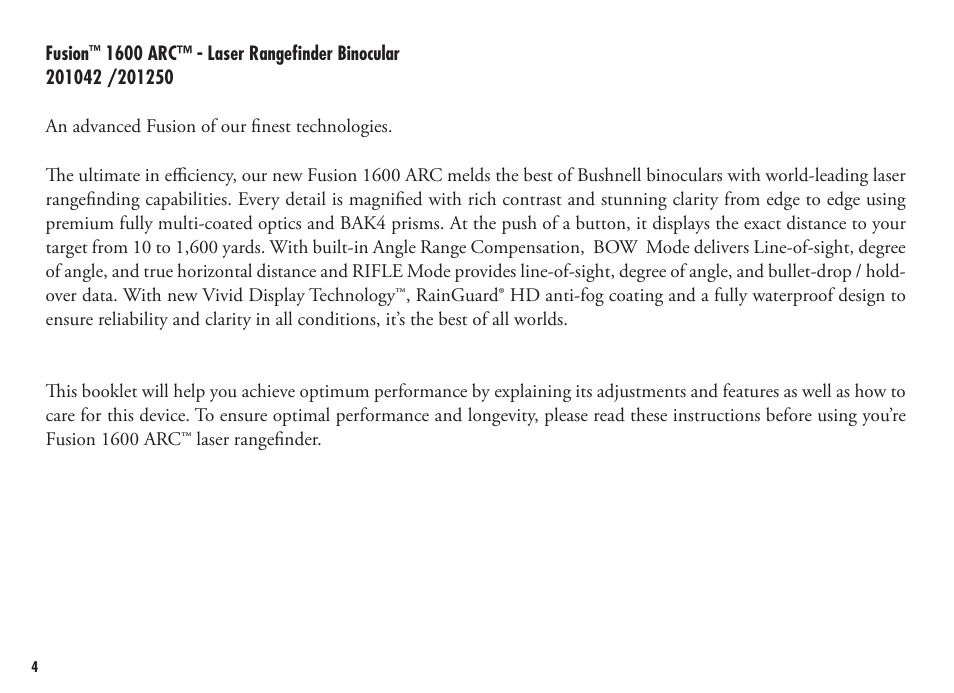 Fusion™ 1600 ARC™ - Laser Rangefinder Binocular
201042 /201250

An advanced Fusion of our finest technologies.

The ultimate in efficiency, our new Fusion 1600 ARC melds the best of Bushnell binoculars with world-leading laser rangefinding capabilities. Every detail is magnified with rich contrast and stunning clarity from edge to edge using premium fully multi-coated optics and BAK4 prisms. At the push of a button, it displays the exact distance to your target from 10 to 1,600 yards. With built-in Angle Range Compensation, BOW Mode delivers Line-of-sight, degree of angle, and true horizontal distance and RIFLE Mode provides line-of-sight, degree of angle, and bullet-drop / hold-over data. With new Vivid Display Technology™, RainGuard® HD anti-fog coating and a fully waterproof design to ensure reliability and clarity in all conditions, it's the best of all worlds.

This booklet will help you achieve optimum performance by explaining its adjustments and features as well as how to care for this device. To ensure optimal performance and longevity, please read these instructions before using you're Fusion 1600 ARC™ laser rangefinder.

4